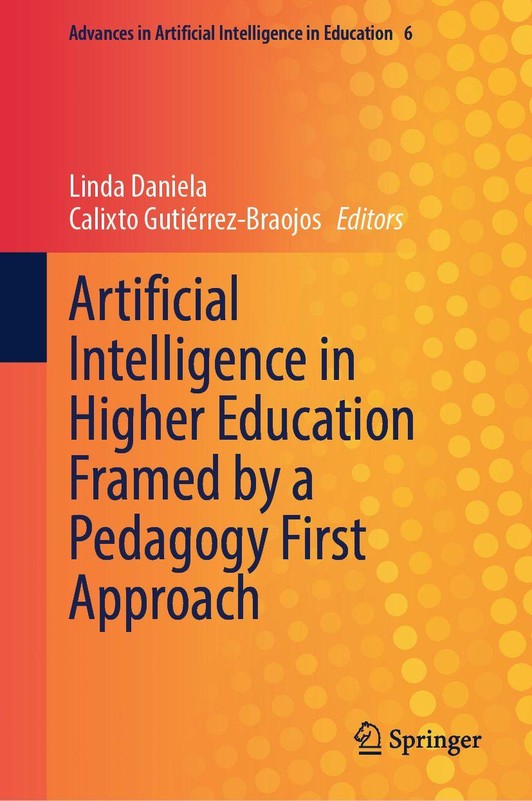 Advances in Artificial Intelligence in Education 6

Linda Daniela
Calixto Gutiérrez-Braojos Editors

Artificial Intelligence in Higher Education Framed by a Pedagogy First Approach

Springer